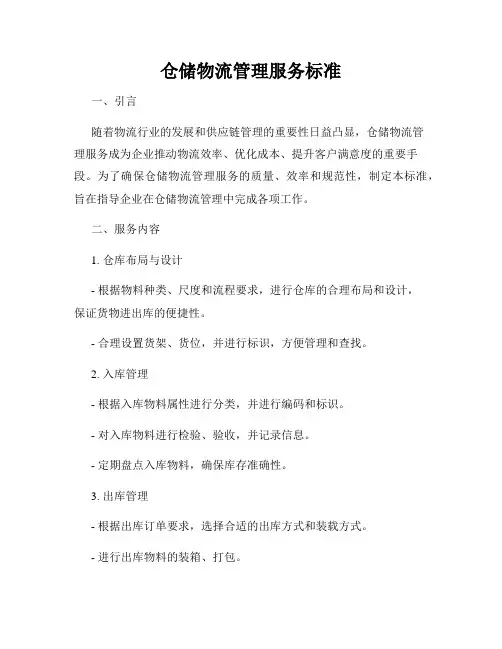 仓储物流管理服务标准

一、引言

随着物流行业的发展和供应链管理的重要性日益凸显，仓储物流管理服务成为企业推动物流效率、优化成本、提升客户满意度的重要手段。为了确保仓储物流管理服务的质量、效率和规范性，制定本标准，旨在指导企业在仓储物流管理中完成各项工作。

二、服务内容

1. 仓库布局与设计

- 根据物料种类、尺度和流程要求，进行仓库的合理布局和设计，保证货物进出库的便捷性。

- 合理设置货架、货位，并进行标识，方便管理和查找。

2. 入库管理

- 根据入库物料属性进行分类，并进行编码和标识。

- 对入库物料进行检验、验收，并记录信息。

- 定期盘点入库物料，确保库存准确性。

3. 出库管理

- 根据出库订单要求，选择合适的出库方式和装载方式。

- 进行出库物料的装箱、打包。